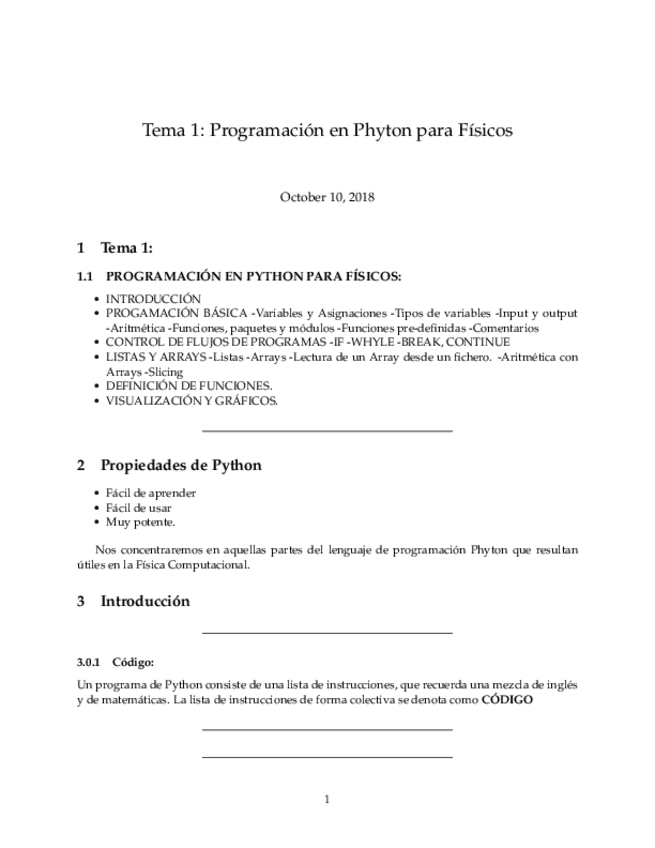 Tema 1: Programación en Phyton para Físicos

October 10, 2018

1 Tema 1:

1.1 PROGRAMACIÓN EN PYTHON PARA FÍSICOS:

• INTRODUCCIÓN
• PROGAMACIÓN BÁSICA -Variables y Asignaciones -Tipos de variables -Input y output -Aritmética -Funciones, paquetes y módulos -Funciones pre-definidas -Comentarios
• CONTROL DE FLUJOS DE PROGRAMAS -IF -WHYLE -BREAK, CONTINUE
• LISTAS Y ARRAYS -Listas -Arrays -Lectura de un Array desde un fichero. -Aritmética con Arrays -Slicing
• DEFINICIÓN DE FUNCIONES.
• VISUALIZACIÓN Y GRÁFICOS.

2 Propiedades de Python

• Fácil de aprender
• Fácil de usar
• Muy potente.

Nos concentraremos en aquellas partes del lenguaje de programación Phyton que resultan útiles en la Física Computacional.

3 Introducción

3.0.1 Código:

Un programa de Python consiste de una lista de instrucciones, que recuerda una mezcla de inglés y de matemáticas. La lista de instrucciones de forma colectiva se denota como CÓDIGO

1